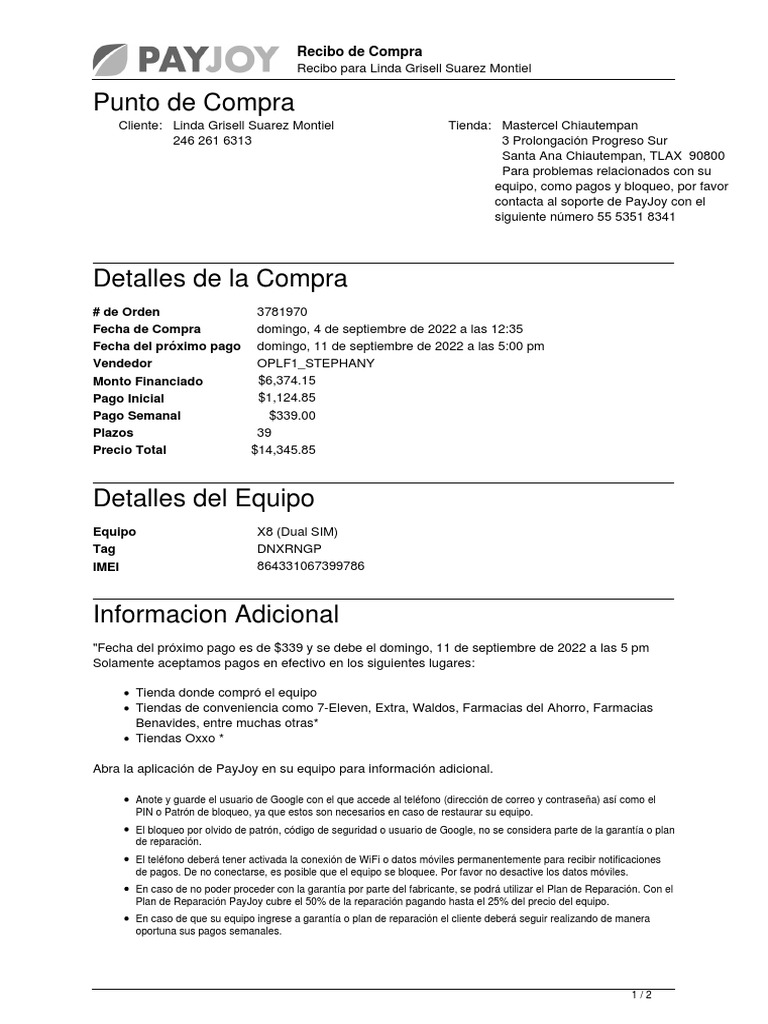 PAYJOY

Recibo de Compra
Recibo para Linda Grisell Suarez Montiel

Punto de Compra

Cliente: Linda Grisell Suarez Montiel
246 261 6313

Tienda: Mastercel Chiautempan
3 Prolongación Progreso Sur
Santa Ana Chiautempan, TLAX 90800
Para problemas relacionados con su equipo, como pagos y bloqueo, por favor contacta al soporte de PayJoy con el siguiente número 55 5351 8341

Detalles de la Compra

| | |
|---|---|
| # de Orden | 3781970 |
| Fecha de Compra | domingo, 4 de septiembre de 2022 a las 12:35 |
| Fecha del próximo pago | domingo, 11 de septiembre de 2022 a las 5:00 pm |
| Vendedor | OPLF1_STEPHANY |
| Monto Financiado | $6,374.15 |
| Pago Inicial | $1,124.85 |
| Pago Semanal | $339.00 |
| Plazos | 39 |
| Precio Total | $14,345.85 |

Detalles del Equipo

| | |
|---|---|
| Equipo | X8 (Dual SIM) |
| Tag | DNXRNGP |
| IMEI | 864331067399786 |

Informacion Adicional

"Fecha del próximo pago es de $339 y se debe el domingo, 11 de septiembre de 2022 a las 5 pm Solamente aceptamos pagos en efectivo en los siguientes lugares:

• Tienda donde compró el equipo
• Tiendas de conveniencia como 7-Eleven, Extra, Waldos, Farmacias del Ahorro, Farmacias Benavides, entre muchas otras*
• Tiendas Oxxo *

Abra la aplicación de PayJoy en su equipo para información adicional.

• Anote y guarde el usuario de Google con el que accede al teléfono (dirección de correo y contraseña) así como el PIN o Patrón de bloqueo, ya que estos son necesarios en caso de restaurar su equipo.
• El bloqueo por olvido de patrón, código de seguridad o usuario de Google, no se considera parte de la garantía o plan de reparación.
• El teléfono deberá tener activada la conexión de WiFi o datos móviles permanentemente para recibir notificaciones de pagos. De no conectarse, es posible que el equipo se bloquee. Por favor no desactive los datos móviles.
• En caso de no poder proceder con la garantía por parte del fabricante, se podrá utilizar el Plan de Reparación. Con el Plan de Reparación PayJoy cubre el 50% de la reparación pagando hasta el 25% del precio del equipo.
• En caso de que su equipo ingrese a garantía o plan de reparación el cliente deberá seguir realizando de manera oportuna sus pagos semanales.

1 / 2